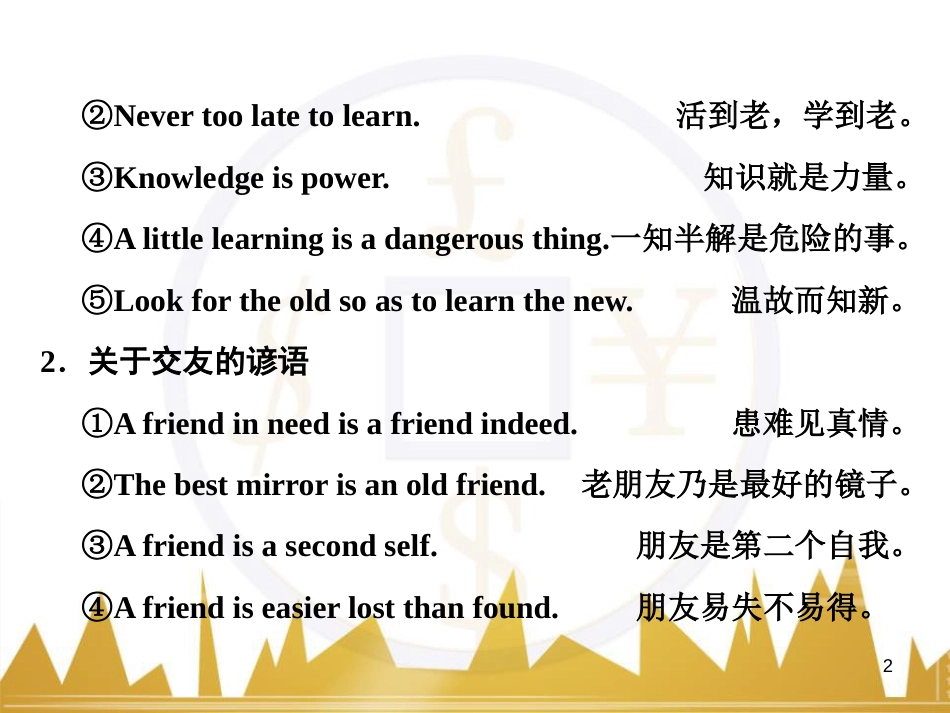 ②Never too late to learn. 活到老，学到老。

③Knowledge is power. 知识就是力量。

④A little learning is a dangerous thing.一知半解是危险的事。

⑤Look for the old so as to learn the new. 温故而知新。

2．关于交友的谚语

①A friend in need is a friend indeed. 患难见真情。

②The best mirror is an old friend. 老朋友乃是最好的镜子。

③A friend is a second self. 朋友是第二个自我。

④A friend is easier lost than found. 朋友易失不易得。

2